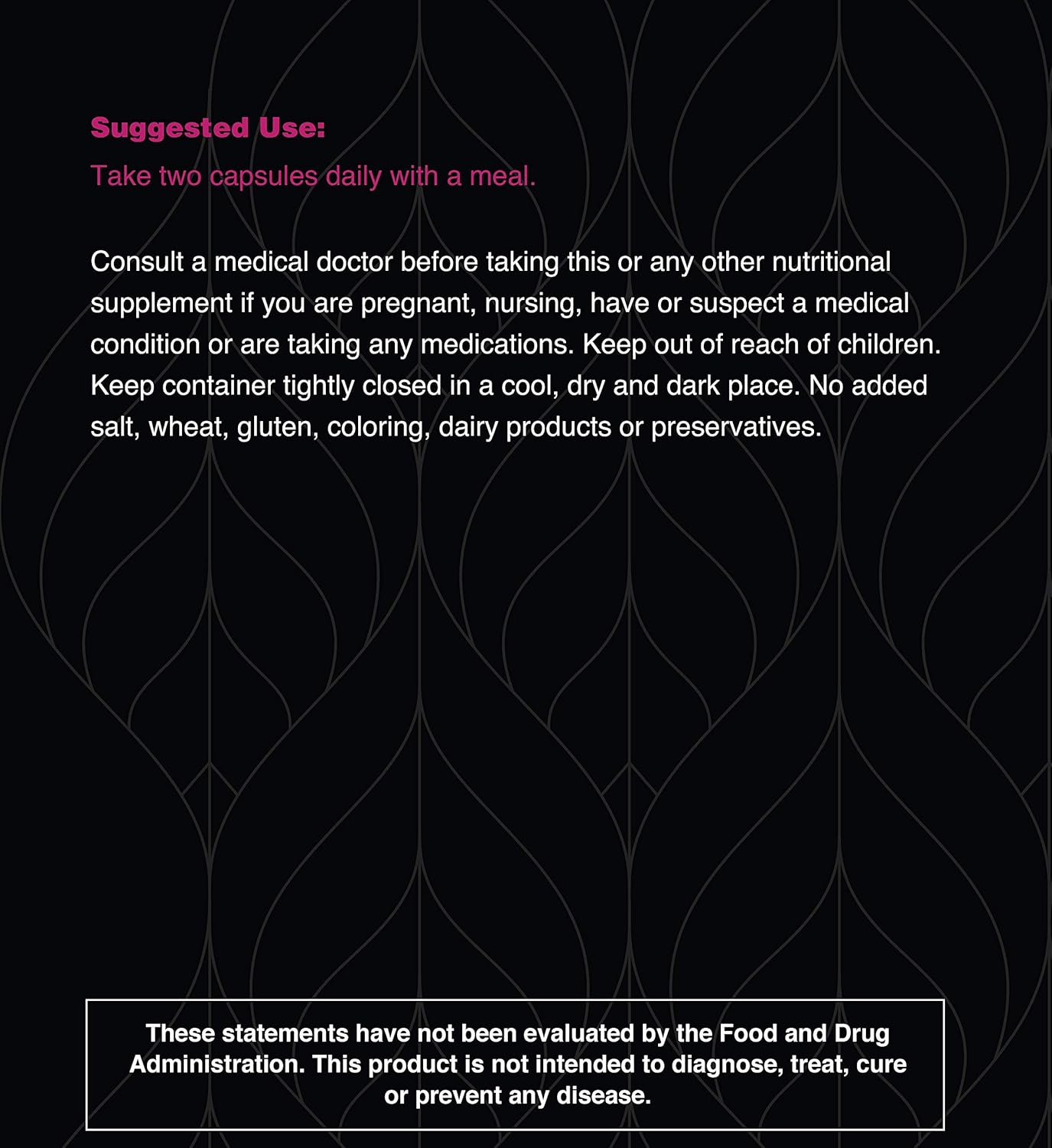 Suggested Use:
Take two capsules daily with a meal.

Consult a medical doctor before taking this or any other nutritional supplement if you are pregnant, nursing, have or suspect a medical condition or are taking any medications. Keep out of reach of children. Keep container tightly closed in a cool, dry and dark place. No added salt, wheat, gluten, coloring, dairy products or preservatives.

These statements have not been evaluated by the Food and Drug Administration. This product is not intended to diagnose, treat, cure or prevent any disease.